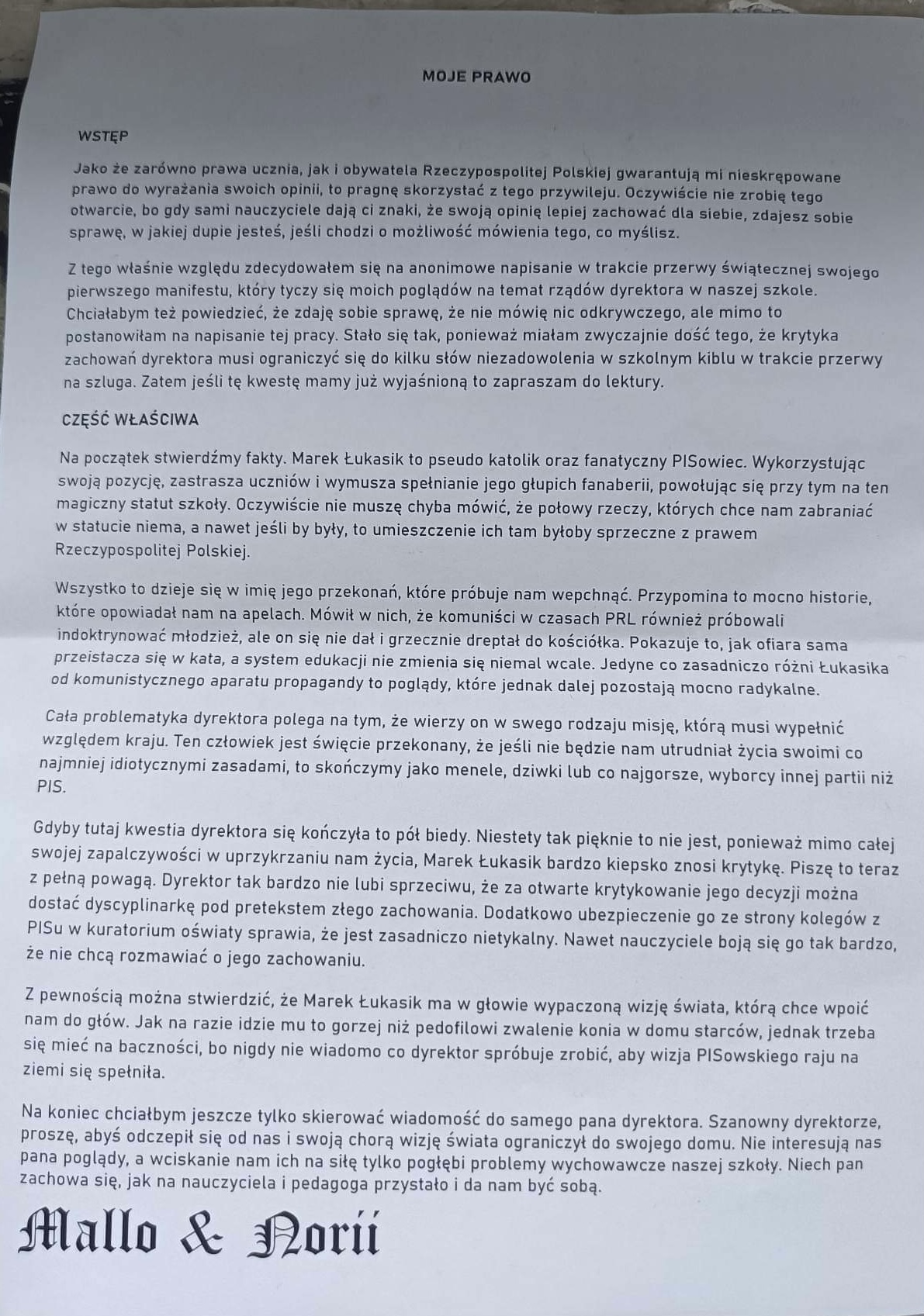 MOJE PRAWO

WSTĘP

Jako że zarówno prawa ucznia, jak i obywatela Rzeczypospolitej Polskiej gwarantują mi nieskrępowane prawo do wyrażania swoich opinii, to pragnę skorzystać z tego przywileju. Oczywiście nie zrobię tego otwarcie, bo gdy sami nauczyciele dają ci znaki, że swoją opinię lepiej zachować dla siebie, zdajesz sobie sprawę, w jakiej dupie jesteś, jeśli chodzi o możliwość mówienia tego, co myślisz.

Z tego właśnie względu zdecydowałem się na anonimowe napisanie w trakcie przerwy świątecznej swojego pierwszego manifestu, który tyczy się moich poglądów na temat rządów dyrektora w naszej szkole. Chciałabym też powiedzieć, że zdaję sobie sprawę, że nie mówię nic odkrywczego, ale mimo to postanowiłam na napisanie tej pracy. Stało się tak, ponieważ miałam zwyczajnie dość tego, że krytyka zachowań dyrektora musi ograniczyć się do kilku słów niezadowolenia w szkolnym kiblu w trakcie przerwy na szluga. Zatem jeśli tę kwestę mamy już wyjaśnioną to zapraszam do lektury.

CZĘŚĆ WŁAŚCIWA

Na początek stwierdźmy fakty. Marek Łukasik to pseudo katolik oraz fanatyczny PISowiec. Wykorzystując swoją pozycję, zastrasza uczniów i wymusza spełnianie jego głupich fanaberii, powołując się przy tym na ten magiczny statut szkoły. Oczywiście nie muszę chyba mówić, że połowy rzeczy, których chce nam zabraniać w statucie niema, a nawet jeśli by były, to umieszczenie ich tam byłoby sprzeczne z prawem Rzeczypospolitej Polskiej.

Wszystko to dzieje się w imię jego przekonań, które próbuje nam wepchnąć. Przypomina to mocno historie, które opowiadał nam na apelach. Mówił w nich, że komuniści w czasach PRL również próbowali indoktrynować młodzież, ale on się nie dał i grzecznie dreptał do kościółka. Pokazuje to, jak ofiara sama przeistacza się w kata, a system edukacji nie zmienia się niemal wcale. Jedyne co zasadniczo różni Łukasika od komunistycznego aparatu propagandy to poglądy, które jednak dalej pozostają mocno radykalne.

Cała problematyka dyrektora polega na tym, że wierzy on w swego rodzaju misję, którą musi wypełnić względem kraju. Ten człowiek jest święcie przekonany, że jeśli nie będzie nam utrudniał życia swoimi co najmniej idiotycznymi zasadami, to skończymy jako menele, dziwki lub co najgorsze, wyborcy innej partii niż PIS.

Gdyby tutaj kwestia dyrektora się kończyła to pół biedy. Niestety tak pięknie to nie jest, ponieważ mimo całej swojej zapalczywości w uprzykrzaniu nam życia, Marek Łukasik bardzo kiepsko znosi krytykę. Piszę to teraz z pełną powagą. Dyrektor tak bardzo nie lubi sprzeciwu, że za otwarte krytykowanie jego decyzji można dostać dyscyplinarkę pod pretekstem złego zachowania. Dodatkowo ubezpieczenie go ze strony kolegów z PISu w kuratorium oświaty sprawia, że jest zasadniczo nietykalny. Nawet nauczyciele boją się go tak bardzo, że nie chcą rozmawiać o jego zachowaniu.

Z pewnością można stwierdzić, że Marek Łukasik ma w głowie wypaczoną wizję świata, którą chce wpoić nam do głów. Jak na razie idzie mu to gorzej niż pedofilowi zwalenie konia w domu starców, jednak trzeba się mieć na baczności, bo nigdy nie wiadomo co dyrektor spróbuje zrobić, aby wizja PISowskiego raju na ziemi się spełniła.

Na koniec chciałbym jeszcze tylko skierować wiadomość do samego pana dyrektora. Szanowny dyrektorze, proszę, abyś odczepił się od nas i swoją chorą wizję świata ograniczył do swojego domu. Nie interesują nas pana poglądy, a wciskanie nam ich na siłę tylko pogłębi problemy wychowawcze naszej szkoły. Niech pan zachowa się, jak na nauczyciela i pedagoga przystało i da nam być sobą.

Mallo & Norii